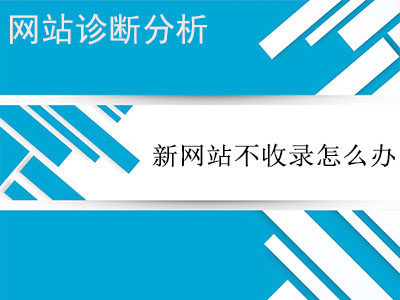 网站诊断分析

新网站不收录怎么办